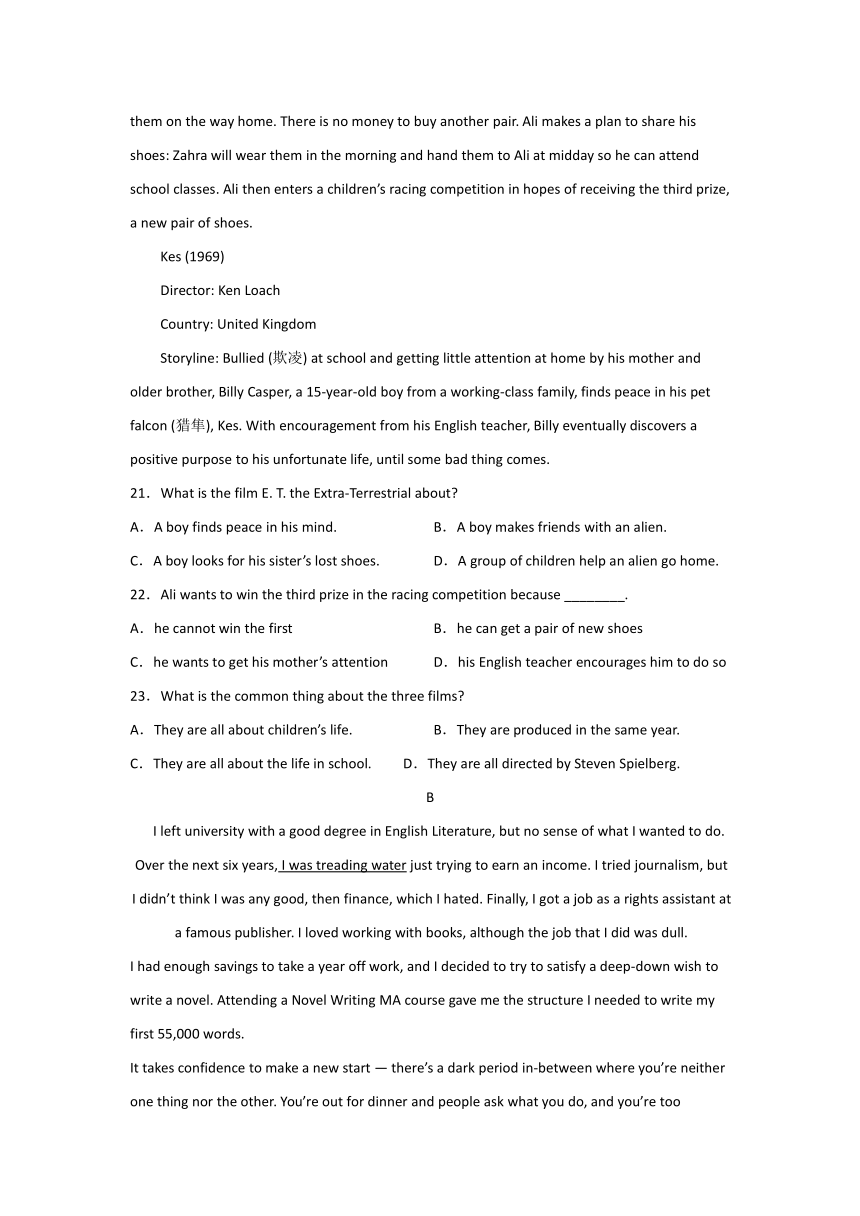 them on the way home. There is no money to buy another pair. Ali makes a plan to share his shoes: Zahra will wear them in the morning and hand them to Ali at midday so he can attend school classes. Ali then enters a children's racing competition in hopes of receiving the third prize, a new pair of shoes.

Kes (1969)

Director: Ken Loach

Country: United Kingdom

Storyline: Bullied (欺凌) at school and getting little attention at home by his mother and older brother, Billy Casper, a 15-year-old boy from a working-class family, finds peace in his pet falcon (猎隼), Kes. With encouragement from his English teacher, Billy eventually discovers a positive purpose to his unfortunate life, until some bad thing comes.

21． What is the film E. T. the Extra-Terrestrial about?

A． A boy finds peace in his mind.

B． A boy makes friends with an alien.

C． A boy looks for his sister's lost shoes.

D． A group of children help an alien go home.

22． Ali wants to win the third prize in the racing competition because ________.

A． he cannot win the first

B． he can get a pair of new shoes

C． he wants to get his mother's attention

D． his English teacher encourages him to do so

23． What is the common thing about the three films?

A． They are all about children's life.

B． They are produced in the same year.

C． They are all about the life in school.

D． They are all directed by Steven Spielberg.

B

I left university with a good degree in English Literature, but no sense of what I wanted to do. Over the next six years, I was treading water just trying to earn an income. I tried journalism, but I didn't think I was any good, then finance, which I hated. Finally, I got a job as a rights assistant at a famous publisher. I loved working with books, although the job that I did was dull.

I had enough savings to take a year off work, and I decided to try to satisfy a deep-down wish to write a novel. Attending a Novel Writing MA course gave me the structure I needed to write my first 55,000 words.

It takes confidence to make a new start — there's a dark period in-between where you're neither one thing nor the other. You're out for dinner and people ask what you do, and you're too